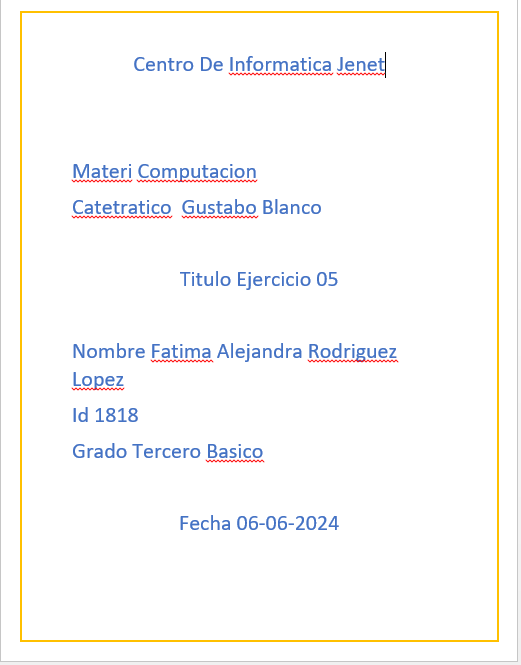 Centro De Informatica Jenet

Materi Computacion

Catetratico Gustabo Blanco

Titulo Ejercicio 05

Nombre Fatima Alejandra Rodriguez Lopez

Id 1818

Grado Tercero Basico

Fecha 06-06-2024